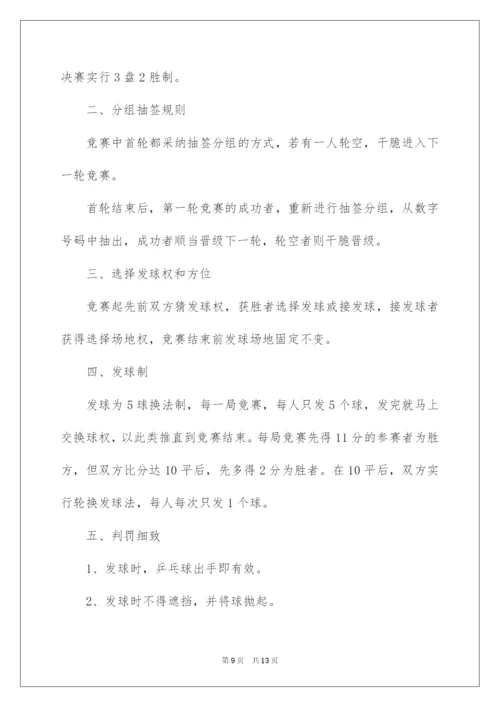 决赛实行3盘2胜制。

二、分组抽签规则

竞赛中首轮都采纳抽签分组的方式，若有一人轮空，干脆进入下一轮竞赛。

首轮结束后，第一轮竞赛的成功者，重新进行抽签分组，从数字号码中抽出，成功者顺当晋级下一轮，轮空者则干脆晋级。

三、选择发球权和方位

竞赛起先前双方猜发球权，获胜者选择发球或接发球，接发球者获得选择场地权，竞赛结束前发球场地固定不变。

四、发球制

发球为5球换法制，每一局竞赛，每人只发5个球，发完就马上交换球权，以此类推直到竞赛结束。每局竞赛先得11分的参赛者为胜方，但双方比分达10平后，先多得2分为胜者。在10平后，双方实行轮换发球法，每人每次只发1个球。

五、判罚细致

1、发球时，乒乓球出手即有效。

2、发球时不得遮挡，并将球抛起。

第9页 共13页